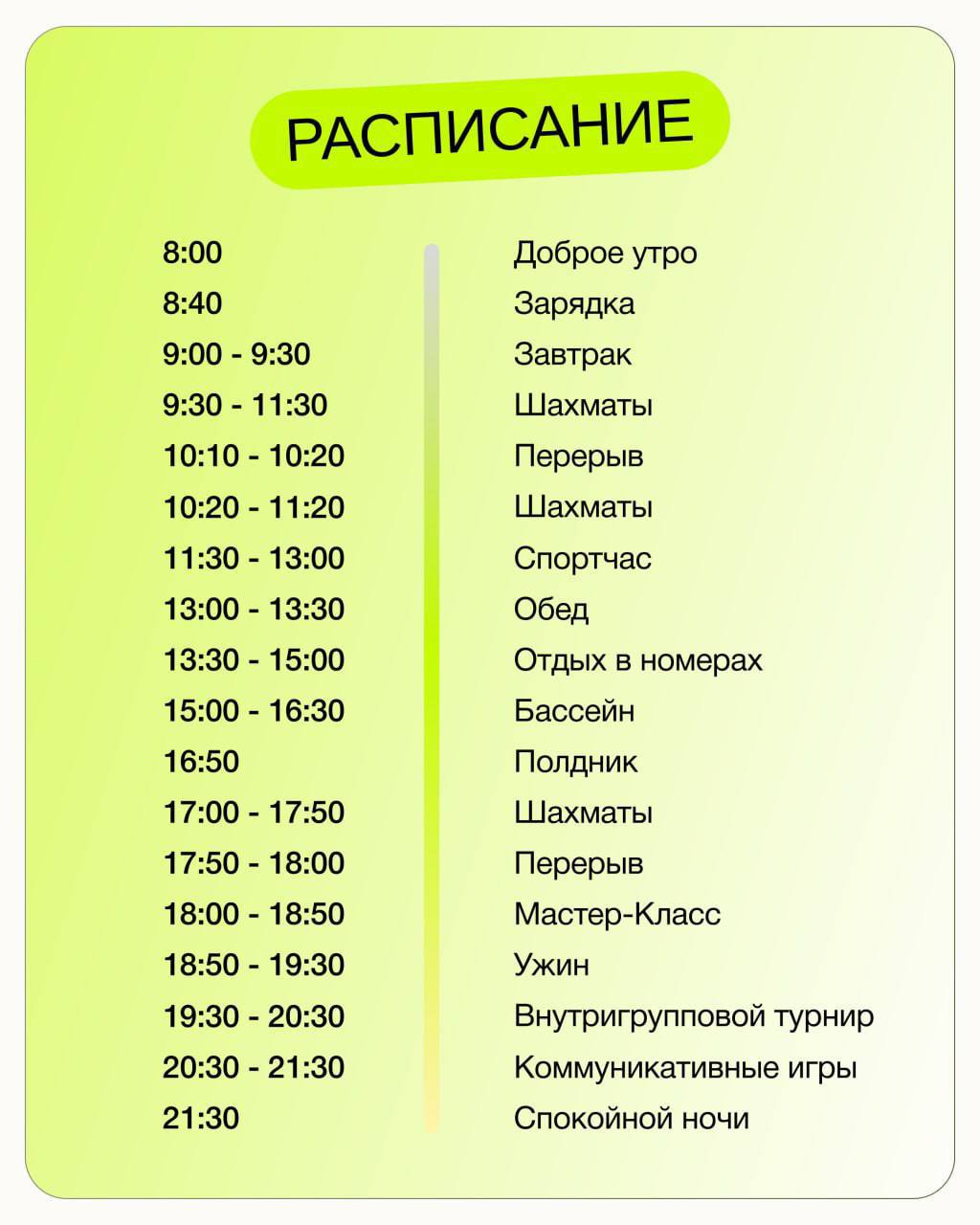 РАСПИСАНИЕ

| | |
|---|---|
| 8:00 | Доброе утро |
| 8:40 | Зарядка |
| 9:00 - 9:30 | Завтрак |
| 9:30 - 11:30 | Шахматы |
| 10:10 - 10:20 | Перерыв |
| 10:20 - 11:20 | Шахматы |
| 11:30 - 13:00 | Спортчас |
| 13:00 - 13:30 | Обед |
| 13:30 - 15:00 | Отдых в номерах |
| 15:00 - 16:30 | Бассейн |
| 16:50 | Полдник |
| 17:00 - 17:50 | Шахматы |
| 17:50 - 18:00 | Перерыв |
| 18:00 - 18:50 | Мастер-Класс |
| 18:50 - 19:30 | Ужин |
| 19:30 - 20:30 | Внутригрупповой турнир |
| 20:30 - 21:30 | Коммуникативные игры |
| 21:30 | Спокойной ночи |